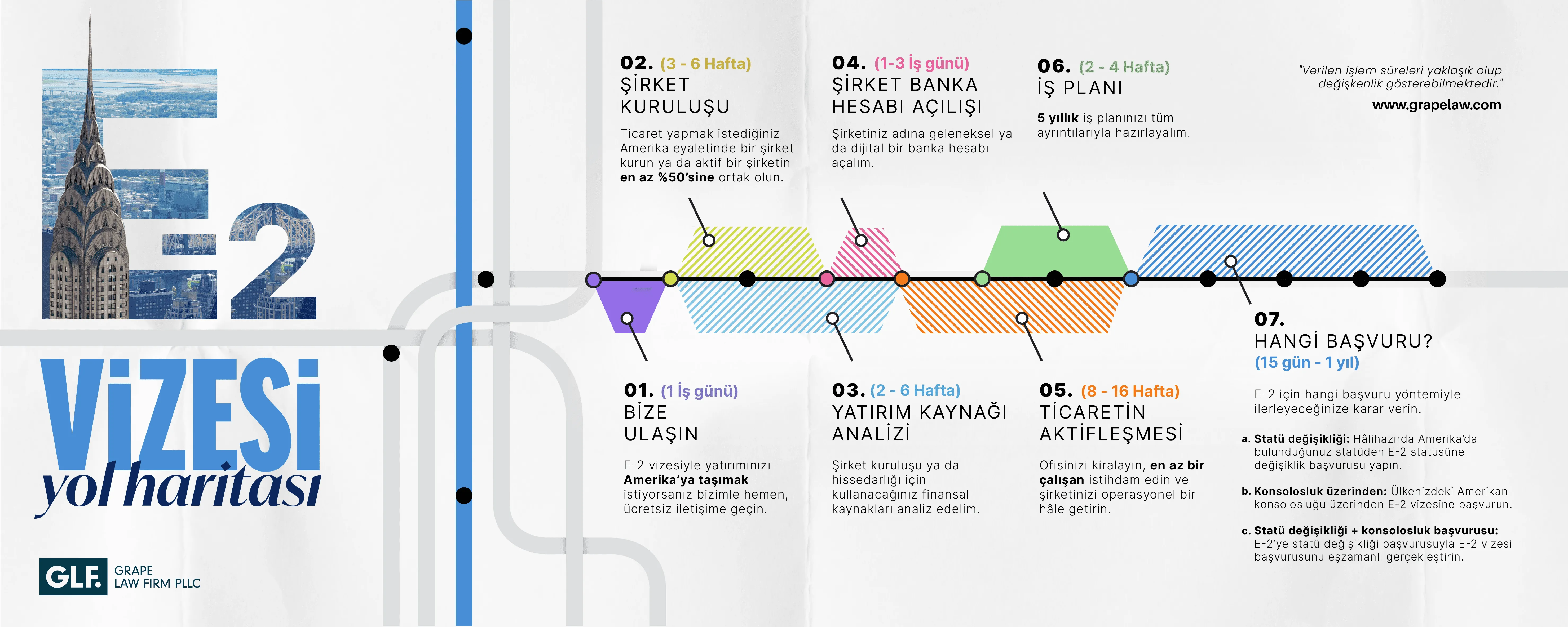 E-2

ViZESi

yol haritası

GLF. GRAPE LAW FIRM PLLC

02. (3 - 6 Hafta)
ŞİRKET KURULUŞU

Ticaret yapmak istediğiniz Amerika eyaletinde bir şirket kurun ya da aktif bir şirketin en az %50'sine ortak olun.

04. (1-3 İş günü)
ŞİRKET BANKA HESABI AÇILIŞI

Şirketiniz adına geleneksel ya da dijital bir banka hesabı açalım.

06. (2 - 4 Hafta)
İŞ PLANI

5 yıllık iş planınızı tüm ayrıntılarıyla hazırlayalım.

"Verilen işlem süreleri yaklaşık olup değişkenlik gösterebilmektedir."

www.grapelaw.com

01. (1 İş günü)
BİZE ULAŞIN

E-2 vizesiyle yatırımınızı Amerika'ya taşımak istiyorsanız bizimle hemen, ücretsiz iletişime geçin.

03. (2 - 6 Hafta)
YATIRIM KAYNAĞI ANALİZİ

Şirket kuruluşu ya da hissedarlığı için kullanacağınız finansal kaynakları analiz edelim.

05. (8 - 16 Hafta)
TİCARETİN AKTİFLEŞMESİ

Ofisinizi kiralayın, en az bir çalışan istihdam edin ve şirketinizi operasyonel bir hâle getirin.

07.
HANGİ BAŞVURU?
(15 gün - 1 yıl)

E-2 için hangi başvuru yöntemiyle ilerleyeceğinize karar verin.

a. Statü değişikliği: Hâlihazırda Amerika'da bulunduğunuz statüden E-2 statüsüne değişiklik başvurusu yapın.

b. Konsolosluk üzerinden: Ülkenizdeki Amerikan konsolosluğu üzerinden E-2 vizesine başvurun.

c. Statü değişikliği + konsolosluk başvurusu: E-2'ye statü değişikliği başvurusuyla E-2 vizesi başvurusunu eşzamanlı gerçekleştirin.